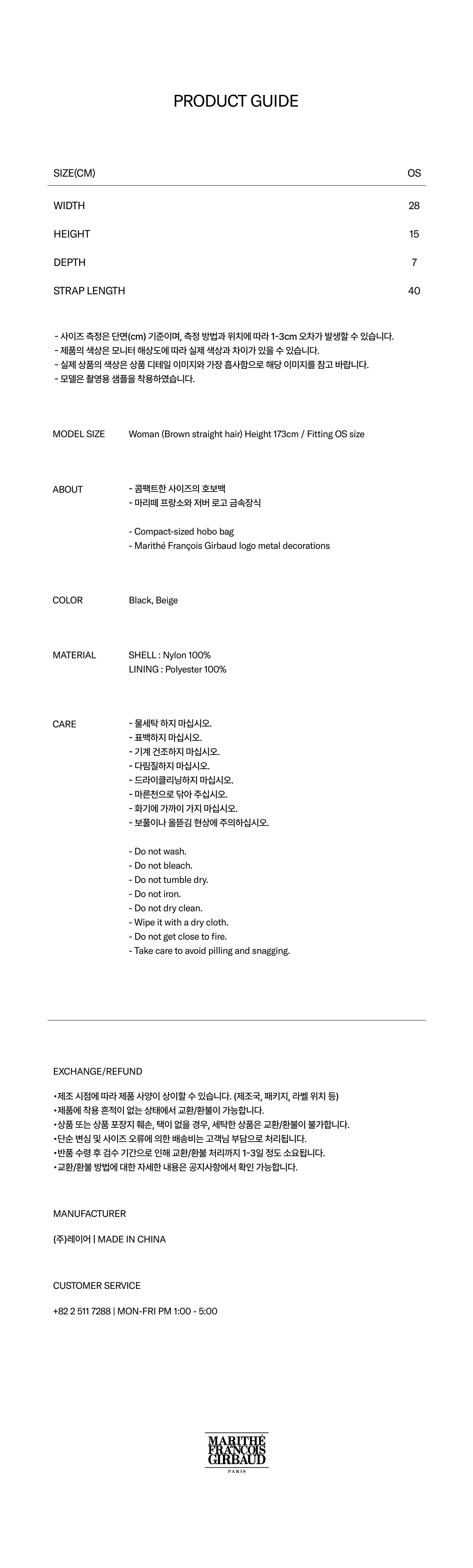 PRODUCT GUIDE

| SIZE(CM) | OS |
|---|---|
| WIDTH | 28 |
| HEIGHT | 15 |
| DEPTH | 7 |
| STRAP LENGTH | 40 |

- 사이즈 측정은 단면(cm) 기준이며, 측정 방법과 위치에 따라 1-3cm 오차가 발생할 수 있습니다.
- 제품의 색상은 모니터 해상도에 따라 실제 색상과 차이가 있을 수 있습니다.
- 실제 상품의 색상은 상품 디테일 이미지와 가장 흡사함으로 해당 이미지를 참고 바랍니다.
- 모델은 촬영용 샘플을 착용하였습니다.

MODEL SIZE Woman (Brown straight hair) Height 173cm / Fitting OS size

ABOUT - 콤팩트한 사이즈의 호보백
- 마리떼 프랑소와 저버 로고 금속장식

- Compact-sized hobo bag
- Marithé François Girbaud logo metal decorations

COLOR Black, Beige

MATERIAL SHELL : Nylon 100%
LINING : Polyester 100%

CARE - 물세탁 하지 마십시오.
- 표백하지 마십시오.
- 기계 건조하지 마십시오.
- 다림질하지 마십시오.
- 드라이클리닝하지 마십시오.
- 마른천으로 닦아 주십시오.
- 화기에 가까이 가지 마십시오.
- 보풀이나 올뜯김 현상에 주의하십시오.

- Do not wash.
- Do not bleach.
- Do not tumble dry.
- Do not iron.
- Do not dry clean.
- Wipe it with a dry cloth.
- Do not get close to fire.
- Take care to avoid pilling and snagging.

EXCHANGE/REFUND

•제조 시점에 따라 제품 사양이 상이할 수 있습니다. (제조국, 패키지, 라벨 위치 등)
•제품에 착용 흔적이 없는 상태에서 교환/환불이 가능합니다.
•상품 또는 상품 포장지 훼손, 택이 없을 경우, 세탁한 상품은 교환/환불이 불가합니다.
•단순 변심 및 사이즈 오류에 의한 배송비는 고객님 부담으로 처리됩니다.
•반품 수령 후 검수 기간으로 인해 교환/환불 처리까지 1-3일 정도 소요됩니다.
•교환/환불 방법에 대한 자세한 내용은 공지사항에서 확인 가능합니다.

MANUFACTURER

(주)레이어 | MADE IN CHINA

CUSTOMER SERVICE

+82 2 511 7288 | MON-FRI PM 1:00 - 5:00

MARITHÉ FRANÇOIS GIRBAUD
PARIS